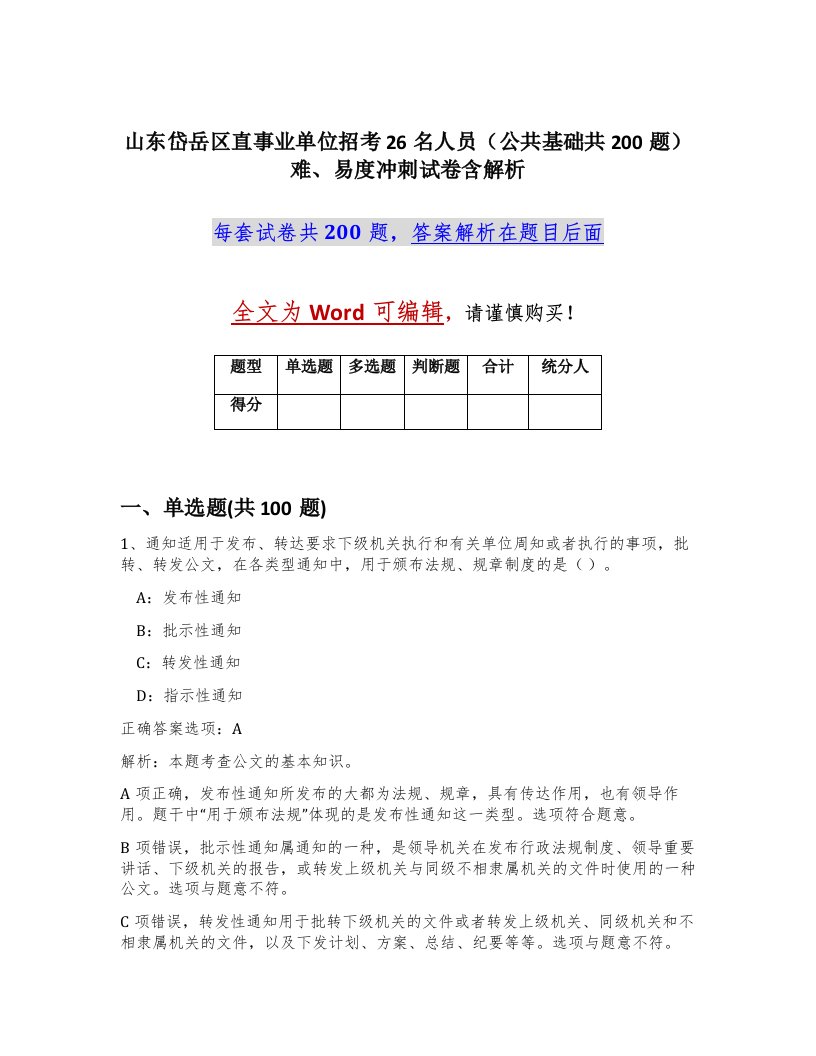 山东岱岳区直事业单位招考26名人员（公共基础共200题）难、易度冲刺试卷含解析

每套试卷共200题，答案解析在题目后面

全文为Word可编辑，请谨慎购买！

| 题型 | 单选题 | 多选题 | 判断题 | 合计 | 统分人 |
|---|---|---|---|---|---|
| 得分 | | | | | |

一、单选题(共100题)

1、通知适用于发布、转达要求下级机关执行和有关单位周知或者执行的事项，批转、转发公文，在各类型通知中，用于颁布法规、规章制度的是（ ）。

A：发布性通知

B：批示性通知

C：转发性通知

D：指示性通知

正确答案选项：A

解析：本题考查公文的基本知识。

A项正确，发布性通知所发布的大都为法规、规章，具有传达作用，也有领导作用。题干中“用于颁布法规”体现的是发布性通知这一类型。选项符合题意。

B项错误，批示性通知属通知的一种，是领导机关在发布行政法规制度、领导重要讲话、下级机关的报告，或转发上级机关与同级不相隶属机关的文件时使用的一种公文。选项与题意不符。

C项错误，转发性通知用于批转下级机关的文件或者转发上级机关、同级机关和不相隶属机关的文件，以及下发计划、方案、总结、纪要等等。选项与题意不符。